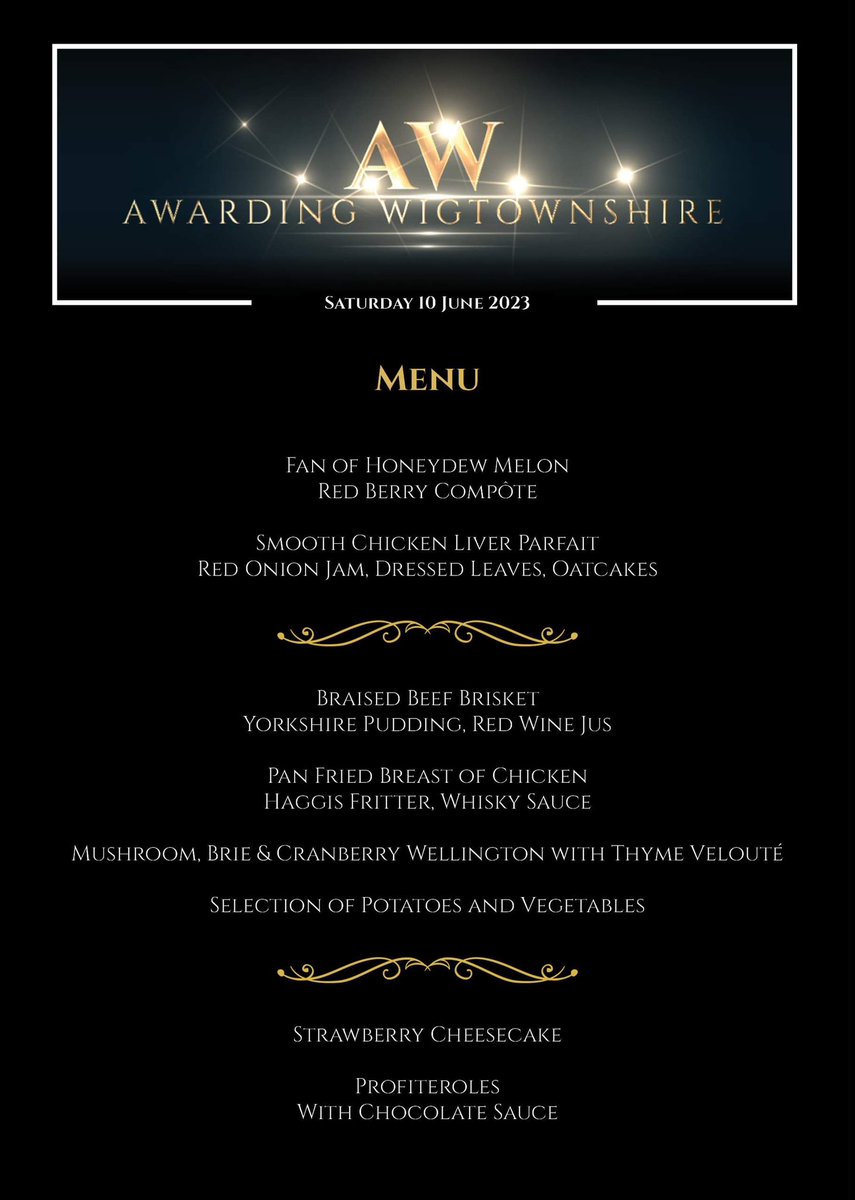 AW
AWARDING WIGTOWNSHIRE

Saturday 10 June 2023

Menu

Fan of Honeydew Melon
Red Berry Compôte

Smooth Chicken Liver Parfait
Red Onion Jam, Dressed Leaves, Oatcakes

Braised Beef Brisket
Yorkshire Pudding, Red Wine Jus

Pan Fried Breast of Chicken
Haggis Fritter, Whisky Sauce

Mushroom, Brie & Cranberry Wellington with Thyme Velouté

Selection of Potatoes and Vegetables

Strawberry Cheesecake

Profiteroles
With Chocolate Sauce